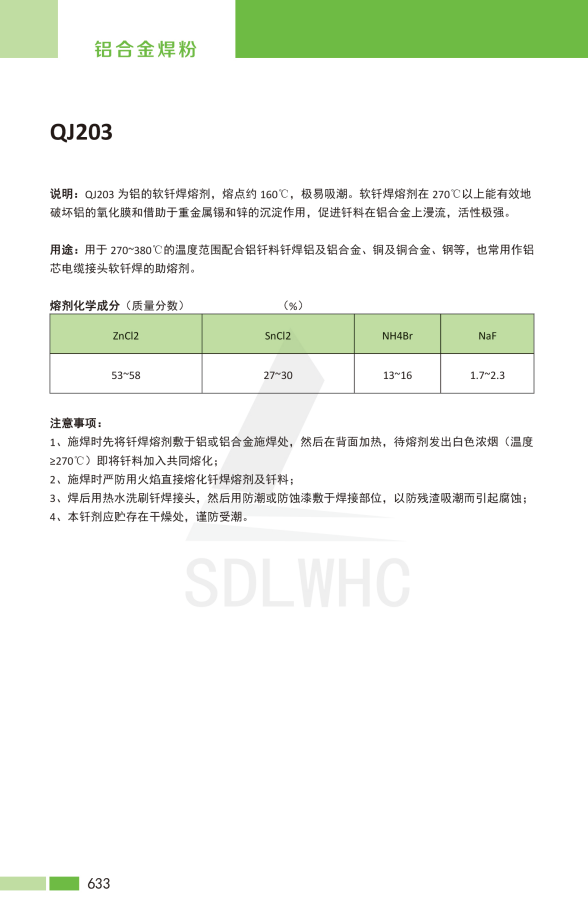 铝合金焊粉

QJ203

说明：QJ203 为铝的软钎焊熔剂，熔点约 160℃，极易吸潮。软钎焊熔剂在 270℃以上能有效地破坏铝的氧化膜和借助于重金属锡和锌的沉淀作用，促进钎料在铝合金上漫流，活性极强。

用途：用于 270~380℃的温度范围配合铝钎料钎焊铝及铝合金、铜及铜合金、钢等，也常用作铝芯电缆接头软钎焊的助熔剂。

熔剂化学成分（质量分数） （%）

| ZnCl2 | SnCl2 | NH4Br | NaF |
|---|---|---|---|
| 53~58 | 27~30 | 13~16 | 1.7~2.3 |

注意事项：
1、施焊时先将钎焊熔剂敷于铝或铝合金施焊处，然后在背面加热，待熔剂发出白色浓烟（温度≥270℃）即将钎料加入共同熔化；
2、施焊时严防用火焰直接熔化钎焊熔剂及钎料；
3、焊后用热水洗刷钎焊接头，然后用防潮或防蚀漆敷于焊接部位，以防残渣吸潮而引起腐蚀；
4、本钎剂应贮存在干燥处，谨防受潮。

SDLWHC

633